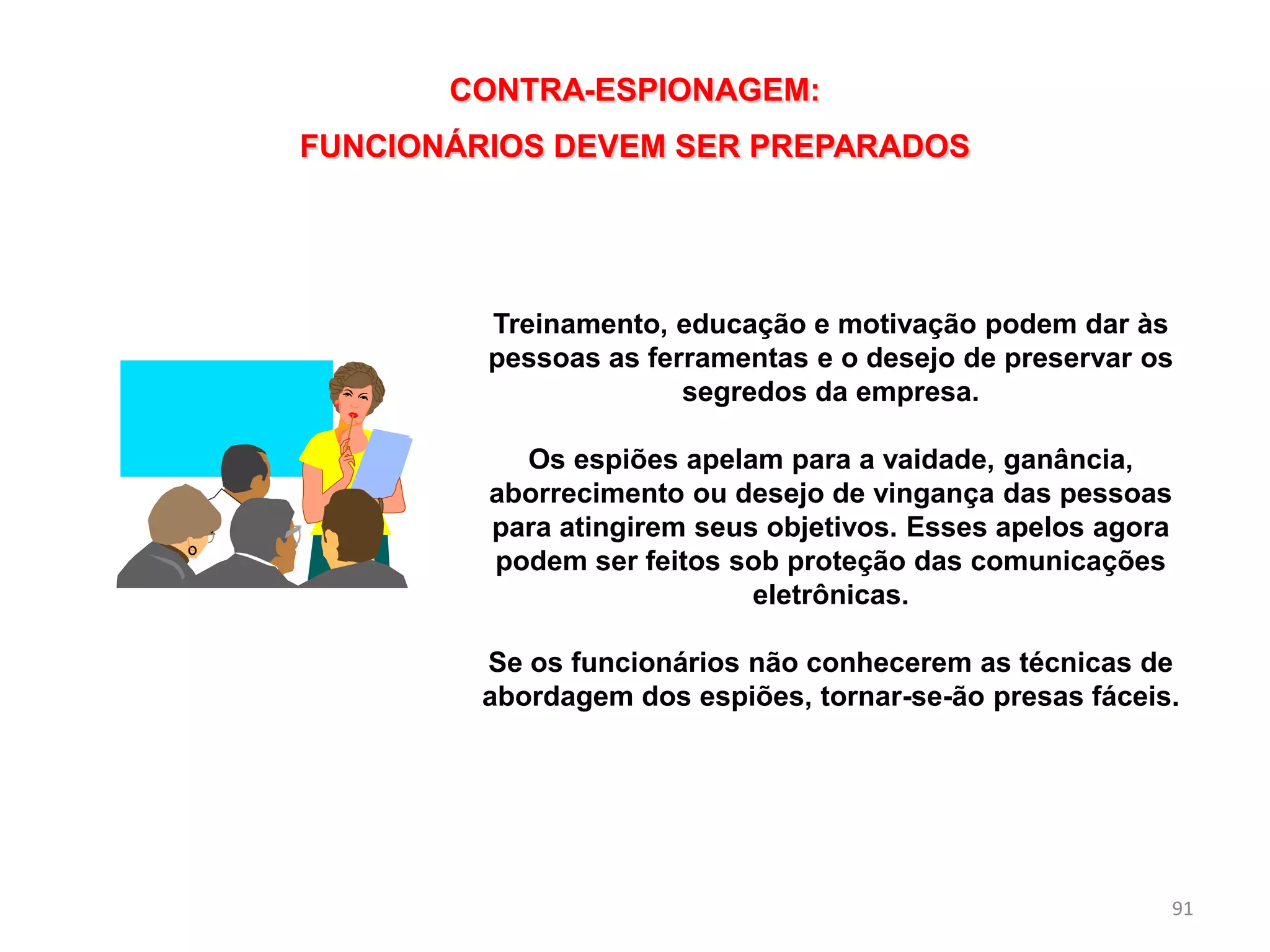 CONTRA-ESPIONAGEM:

FUNCIONÁRIOS DEVEM SER PREPARADOS

Treinamento, educação e motivação podem dar às pessoas as ferramentas e o desejo de preservar os segredos da empresa.

Os espiões apelam para a vaidade, ganância, aborrecimento ou desejo de vingança das pessoas para atingirem seus objetivos. Esses apelos agora podem ser feitos sob proteção das comunicações eletrônicas.

Se os funcionários não conhecerem as técnicas de abordagem dos espiões, tornar-se-ão presas fáceis.

91